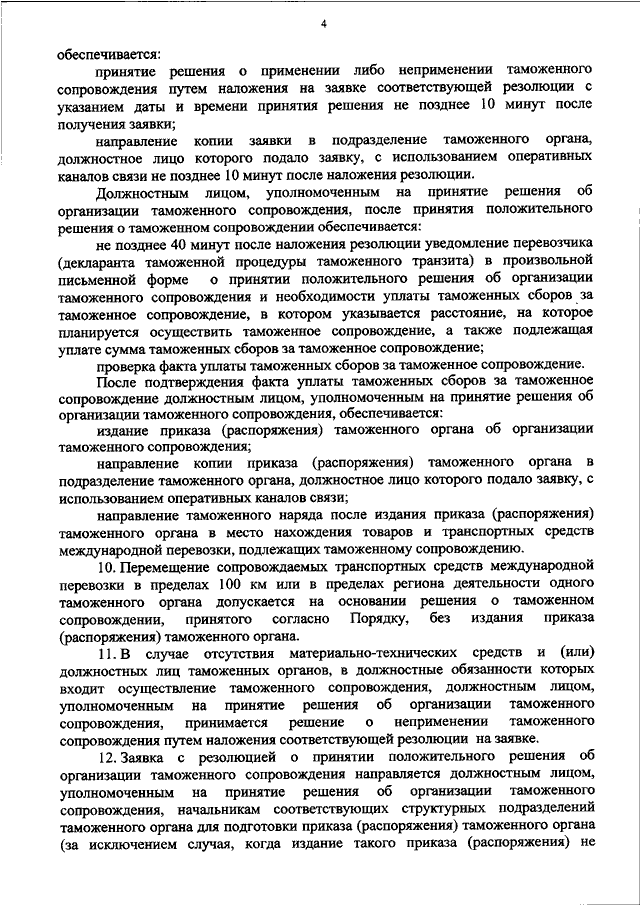 4

обеспечивается:

принятие решения о применении либо неприменении таможенного сопровождения путем наложения на заявке соответствующей резолюции с указанием даты и времени принятия решения не позднее 10 минут после получения заявки;

направление копии заявки в подразделение таможенного органа, должностное лицо которого подало заявку, с использованием оперативных каналов связи не позднее 10 минут после наложения резолюции.

Должностным лицом, уполномоченным на принятие решения об организации таможенного сопровождения, после принятия положительного решения о таможенном сопровождении обеспечивается:

не позднее 40 минут после наложения резолюции уведомление перевозчика (декларанта таможенной процедуры таможенного транзита) в произвольной письменной форме о принятии положительного решения об организации таможенного сопровождения и необходимости уплаты таможенных сборов за таможенное сопровождение, в котором указывается расстояние, на которое планируется осуществить таможенное сопровождение, а также подлежащая уплате сумма таможенных сборов за таможенное сопровождение;

проверка факта уплаты таможенных сборов за таможенное сопровождение.

После подтверждения факта уплаты таможенных сборов за таможенное сопровождение должностным лицом, уполномоченным на принятие решения об организации таможенного сопровождения, обеспечивается:

издание приказа (распоряжения) таможенного органа об организации таможенного сопровождения;

направление копии приказа (распоряжения) таможенного органа в подразделение таможенного органа, должностное лицо которого подало заявку, с использованием оперативных каналов связи;

направление таможенного наряда после издания приказа (распоряжения) таможенного органа в место нахождения товаров и транспортных средств международной перевозки, подлежащих таможенному сопровождению.

10. Перемещение сопровождаемых транспортных средств международной перевозки в пределах 100 км или в пределах региона деятельности одного таможенного органа допускается на основании решения о таможенном сопровождении, принятого согласно Порядку, без издания приказа (распоряжения) таможенного органа.

11. В случае отсутствия материально-технических средств и (или) должностных лиц таможенных органов, в должностные обязанности которых входит осуществление таможенного сопровождения, должностным лицом, уполномоченным на принятие решения об организации таможенного сопровождения, принимается решение о неприменении таможенного сопровождения путем наложения соответствующей резолюции на заявке.

12. Заявка с резолюцией о принятии положительного решения об организации таможенного сопровождения направляется должностным лицом, уполномоченным на принятие решения об организации таможенного сопровождения, начальникам соответствующих структурных подразделений таможенного органа для подготовки приказа (распоряжения) таможенного органа (за исключением случая, когда издание такого приказа (распоряжения) не